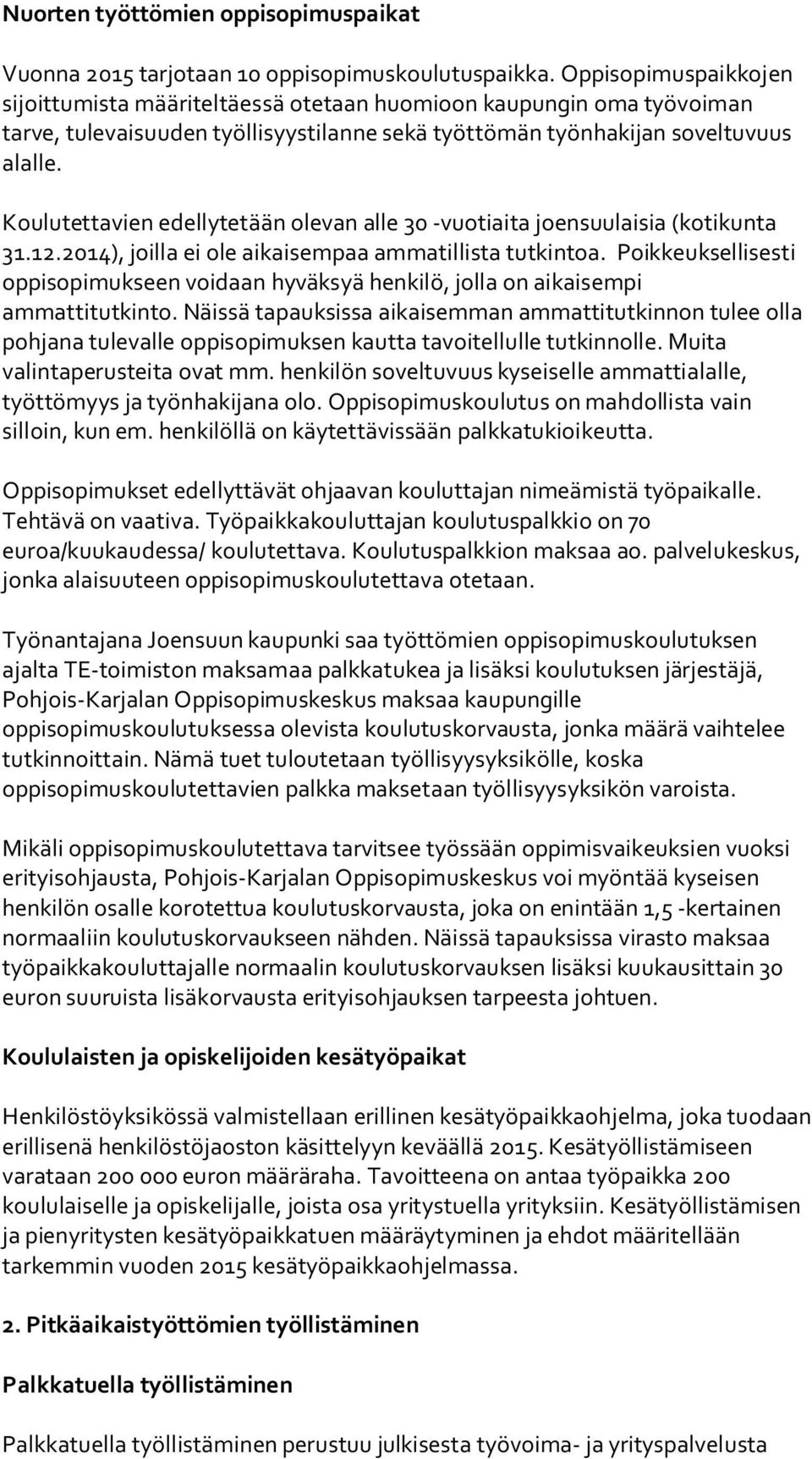 Nuorten työttömien oppisopimuspaikat

Vuonna 2015 tarjotaan 10 oppisopimuskoulutuspaikka. Oppisopimuspaikkojen sijoittumista määriteltäessä otetaan huomioon kaupungin oma työvoiman tarve, tulevaisuuden työllisyystilanne sekä työttömän työnhakijan soveltuvuus alalle.

Koulutettavien edellytetään olevan alle 30 -vuotiaita joensuulaisia (kotikunta 31.12.2014), joilla ei ole aikaisempaa ammatillista tutkintoa. Poikkeuksellisesti oppisopimukseen voidaan hyväksyä henkilö, jolla on aikaisempi ammattitutkinto. Näissä tapauksissa aikaisemman ammattitutkinnon tulee olla pohjana tulevalle oppisopimuksen kautta tavoitellulle tutkinnolle. Muita valintaperusteita ovat mm. henkilön soveltuvuus kyseiselle ammattialalle, työttömyys ja työnhakijana olo. Oppisopimuskoulutus on mahdollista vain silloin, kun em. henkilöllä on käytettävissään palkkatukioikeutta.

Oppisopimukset edellyttävät ohjaavan kouluttajan nimeämistä työpaikalle. Tehtävä on vaativa. Työpaikkakouluttajan koulutuspalkkio on 70 euroa/kuukaudessa/ koulutettava. Koulutuspalkkion maksaa ao. palvelukeskus, jonka alaisuuteen oppisopimuskoulutettava otetaan.

Työnantajana Joensuun kaupunki saa työttömien oppisopimuskoulutuksen ajalta TE-toimiston maksamaa palkkatukea ja lisäksi koulutuksen järjestäjä, Pohjois-Karjalan Oppisopimuskeskus maksaa kaupungille oppisopimuskoulutuksessa olevista koulutuskorvausta, jonka määrä vaihtelee tutkinnoittain. Nämä tuet tuloutetaan työllisyysyksikölle, koska oppisopimuskoulutettavien palkka maksetaan työllisyysyksikön varoista.

Mikäli oppisopimuskoulutettava tarvitsee työssään oppimisvaikeuksien vuoksi erityisohjausta, Pohjois-Karjalan Oppisopimuskeskus voi myöntää kyseisen henkilön osalle korotettua koulutuskorvausta, joka on enintään 1,5 -kertainen normaaliin koulutuskorvaukseen nähden. Näissä tapauksissa virasto maksaa työpaikkakouluttajalle normaalin koulutuskorvauksen lisäksi kuukausittain 30 euron suuruista lisäkorvausta erityisohjauksen tarpeesta johtuen.

Koululaisten ja opiskelijoiden kesätyöpaikat

Henkilöstöyksikössä valmistellaan erillinen kesätyöpaikkaohjelma, joka tuodaan erillisenä henkilöstöjaoston käsittelyyn keväällä 2015. Kesätyöllistämiseen varataan 200 000 euron määräraha. Tavoitteena on antaa työpaikka 200 koululaiselle ja opiskelijalle, joista osa yritystuella yrityksiin. Kesätyöllistämisen ja pienyritysten kesätyöpaikkatuen määräytyminen ja ehdot määritellään tarkemmin vuoden 2015 kesätyöpaikkaohjelmassa.

2. Pitkäaikaistyöttömien työllistäminen

Palkkatuella työllistäminen

Palkkatuella työllistäminen perustuu julkisesta työvoima- ja yrityspalvelusta